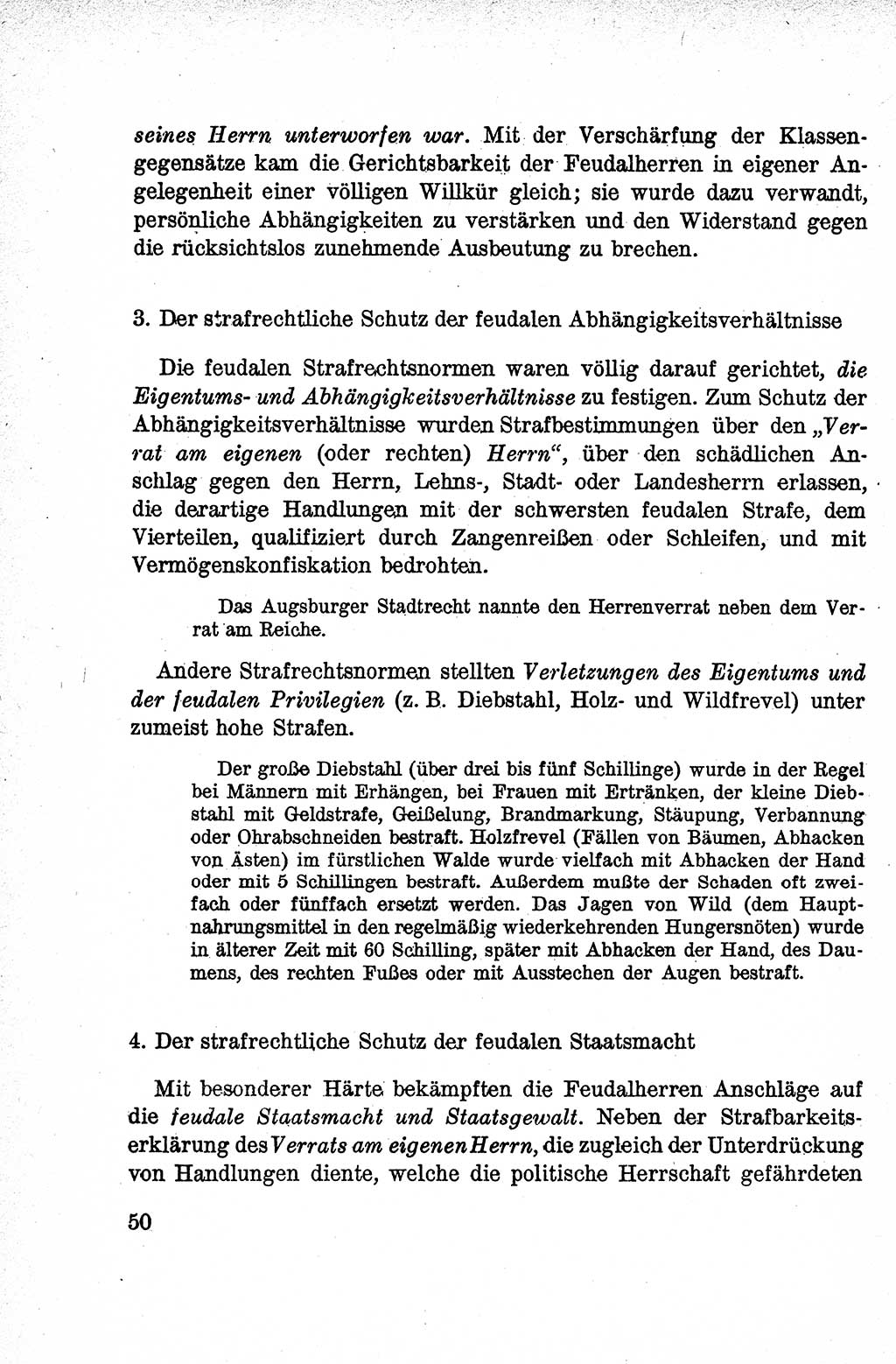 seines Herrn unterworfen war. Mit der Verschärfung der Klassengegensätze kam die Gerichtsbarkeit der Feudalherren in eigener Angelegenheit einer völligen Willkür gleich; sie wurde dazu verwandt, persönliche Abhängigkeiten zu verstärken und den Widerstand gegen die rücksichtslos zunehmende Ausbeutung zu brechen.

3. Der strafrechtliche Schutz der feudalen Abhängigkeitsverhältnisse

Die feudalen Strafrechtsnormen waren völlig darauf gerichtet, die Eigentums- und Abhängigkeitsverhältnisse zu festigen. Zum Schutz der Abhängigkeitsverhältnisse wurden Strafbestimmungen über den „Verrat am eigenen (oder rechten) Herrn“, über den schädlichen Anschlag gegen den Herrn, Lehns-, Stadt- oder Landesherrn erlassen, die derartige Handlungen mit der schwersten feudalen Strafe, dem Vierteilen, qualifiziert durch Zangenreißen oder Schleifen, und mit Vermögenskonfiskation bedrohten.

Das Augsburger Stadtrecht nannte den Herrenverrat neben dem Verrat am Reiche.

Andere Strafrechtsnormen stellten Verletzungen des Eigentums und der feudalen Privilegien (z. B. Diebstahl, Holz- und Wildfrevel) unter zumeist hohe Strafen.

Der große Diebstahl (über drei bis fünf Schillinge) wurde in der Regel bei Männern mit Erhängen, bei Frauen mit Ertränken, der kleine Diebstahl mit Geldstrafe, Geißelung, Brandmarkung, Stäupung, Verbannung oder Ohrabschneiden bestraft. Holzfrevel (Fällen von Bäumen, Abhacken von Ästen) im fürstlichen Walde wurde vielfach mit Abhacken der Hand oder mit 5 Schillingen bestraft. Außerdem mußte der Schaden oft zweifach oder fünffach ersetzt werden. Das Jagen von Wild (dem Hauptnahrungsmittel in den regelmäßig wiederkehrenden Hungersnöten) wurde in älterer Zeit mit 60 Schilling, später mit Abhacken der Hand, des Daumens, des rechten Fußes oder mit Ausstechen der Augen bestraft.

4. Der strafrechtliche Schutz der feudalen Staatsmacht

Mit besonderer Härte bekämpften die Feudalherren Anschläge auf die feudale Staatsmacht und Staatsgewalt. Neben der Strafbarkeitserklärung des Verrats am eigenen Herrn, die zugleich der Unterdrückung von Handlungen diente, welche die politische Herrschaft gefährdeten

50